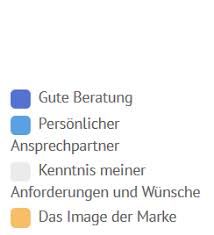 Gute Beratung
Persönlicher Ansprechpartner
Kenntnis meiner Anforderungen und Wünsche
Das Image der Marke